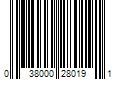 0 38000 28019 1